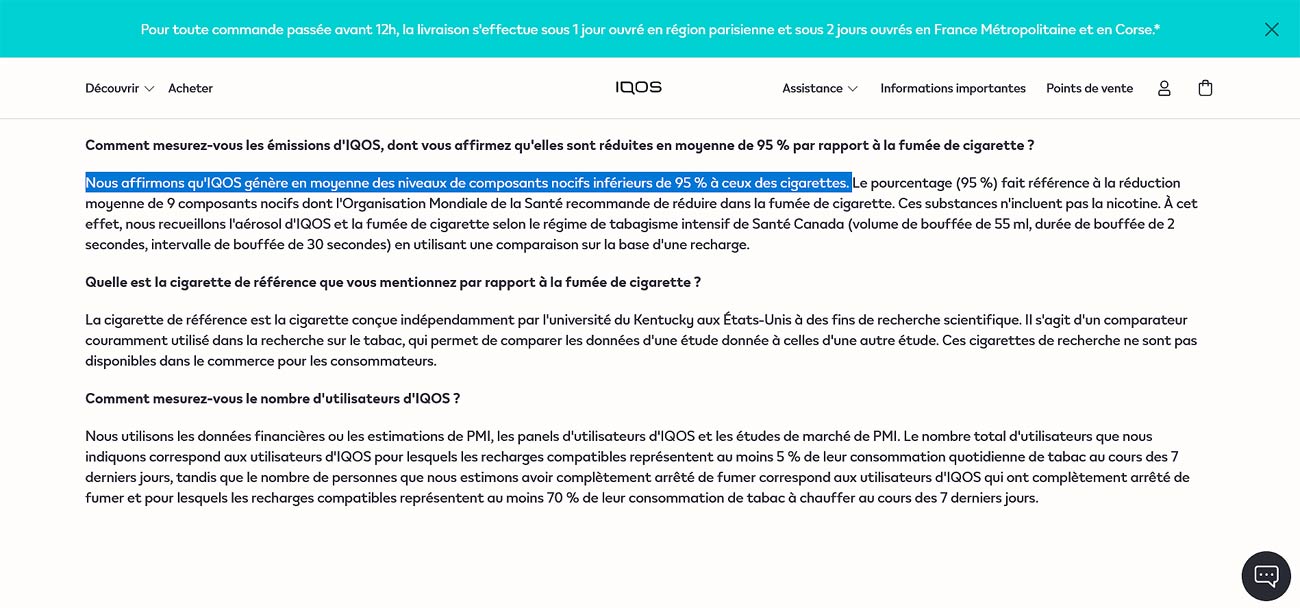 Pour toute commande passée avant 12h, la livraison s'effectue sous 1 jour ouvré en région parisienne et sous 2 jours ouvrés en France Métropolitaine et en Corse.*

Découvrir Acheter

IQOS

Assistance Informations importantes Points de vente

Comment mesurez-vous les émissions d'IQOS, dont vous affirmez qu'elles sont réduites en moyenne de 95 % par rapport à la fumée de cigarette ?

Nous affirmons qu'IQOS génère en moyenne des niveaux de composants nocifs inférieurs de 95 % à ceux des cigarettes. Le pourcentage (95 %) fait référence à la réduction moyenne de 9 composants nocifs dont l'Organisation Mondiale de la Santé recommande de réduire dans la fumée de cigarette. Ces substances n'incluent pas la nicotine. À cet effet, nous recueillons l'aérosol d'IQOS et la fumée de cigarette selon le régime de tabagisme intensif de Santé Canada (volume de bouffée de 55 ml, durée de bouffée de 2 secondes, intervalle de bouffée de 30 secondes) en utilisant une comparaison sur la base d'une recharge.

Quelle est la cigarette de référence que vous mentionnez par rapport à la fumée de cigarette ?

La cigarette de référence est la cigarette conçue indépendamment par l'université du Kentucky aux États-Unis à des fins de recherche scientifique. Il s'agit d'un comparateur couramment utilisé dans la recherche sur le tabac, qui permet de comparer les données d'une étude donnée à celles d'une autre étude. Ces cigarettes de recherche ne sont pas disponibles dans le commerce pour les consommateurs.

Comment mesurez-vous le nombre d'utilisateurs d'IQOS ?

Nous utilisons les données financières ou les estimations de PMI, les panels d'utilisateurs d'IQOS et les études de marché de PMI. Le nombre total d'utilisateurs que nous indiquons correspond aux utilisateurs d'IQOS pour lesquels les recharges compatibles représentent au moins 5 % de leur consommation quotidienne de tabac au cours des 7 derniers jours, tandis que le nombre de personnes que nous estimons avoir complètement arrêté de fumer correspond aux utilisateurs d'IQOS qui ont complètement arrêté de fumer et pour lesquels les recharges compatibles représentent au moins 70 % de leur consommation de tabac à chauffer au cours des 7 derniers jours.